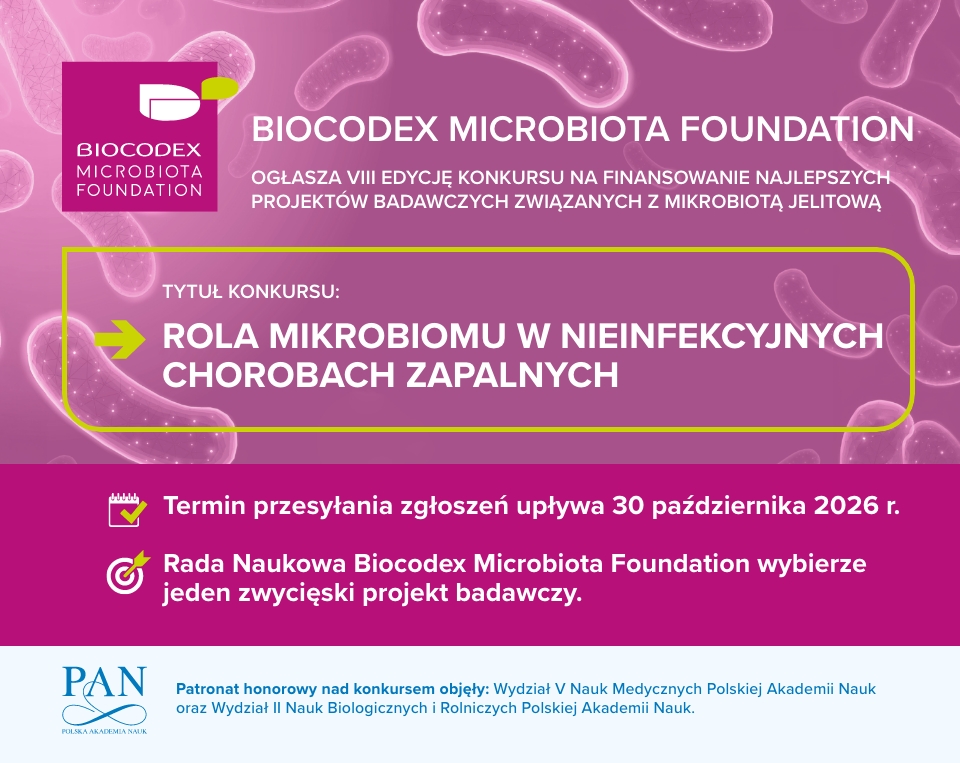 BIOCODEX MICROBIOTA FOUNDATION

BIOCODEX MICROBIOTA FOUNDATION

OGŁASZA VIII EDYCJĘ KONKURSU NA FINANSOWANIE NAJLEPSZYCH PROJEKTÓW BADAWCZYCH ZWIĄZANYCH Z MIKROBIOTĄ JELITOWĄ

TYTUŁ KONKURSU:

ROLA MIKROBIOMU W NIEINFEKCYJNYCH CHOROBACH ZAPALNYCH

Termin przesyłania zgłoszeń upływa 30 października 2026 r.

Rada Naukowa Biocodex Microbiota Foundation wybierze jeden zwycięski projekt badawczy.

PAN
POLSKA AKADEMIA NAUK

Patronat honorowy nad konkursem objęły: Wydział V Nauk Medycznych Polskiej Akademii Nauk oraz Wydział II Nauk Biologicznych i Rolniczych Polskiej Akademii Nauk.